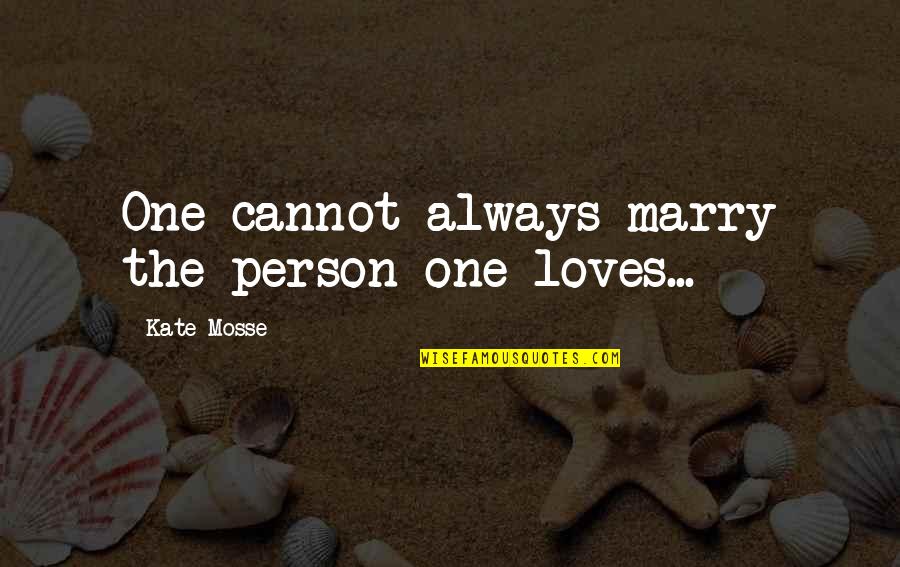 One cannot always marry the person one loves...

Kate Mosse

WISEFAMOUSQUOTES.COM